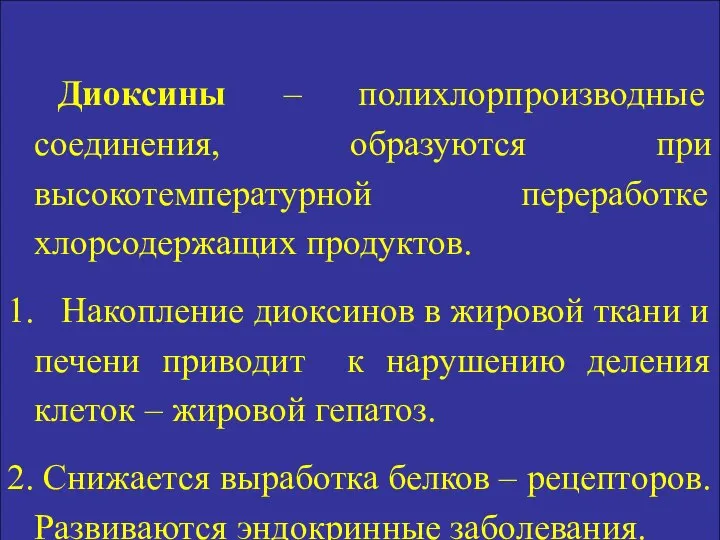 Диоксины – полихлорпроизводные соединения, образуются при высокотемпературной переработке хлорсодержащих продуктов.

1. Накопление диоксинов в жировой ткани и печени приводит к нарушению деления клеток – жировой гепатоз.

2. Снижается выработка белков – рецепторов. Развиваются эндокринные заболевания.